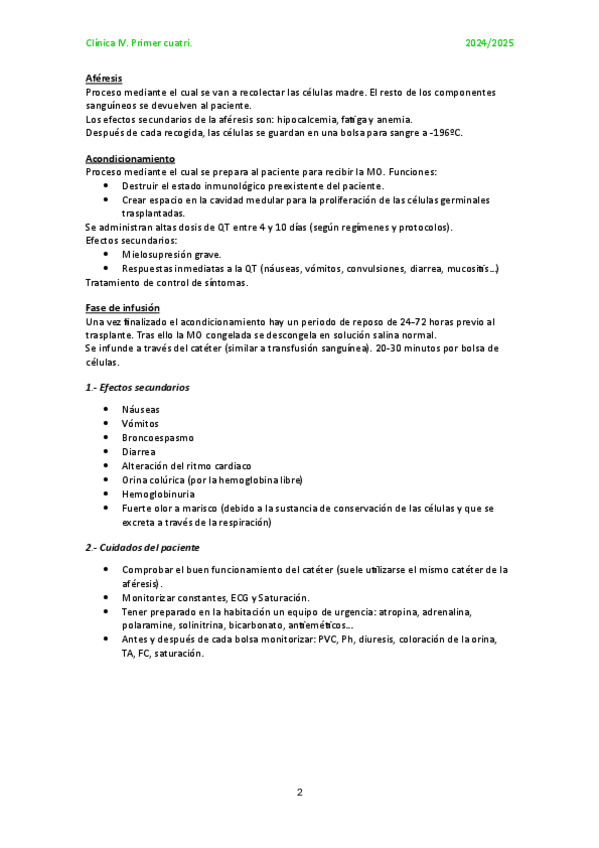 Clínica IV. Primer cuatri. 2024/2025

Aféresis
Proceso mediante el cual se van a recolectar las células madre. El resto de los componentes sanguíneos se devuelven al paciente.
Los efectos secundarios de la aféresis son: hipocalcemia, fatiga y anemia.
Después de cada recogida, las células se guardan en una bolsa para sangre a -196ºC.

Acondicionamiento
Proceso mediante el cual se prepara al paciente para recibir la MO. Funciones:
• Destruir el estado inmunológico preexistente del paciente.
• Crear espacio en la cavidad medular para la proliferación de las células germinales trasplantadas.
Se administran altas dosis de QT entre 4 y 10 días (según regímenes y protocolos).
Efectos secundarios:
• Mielosupresión grave.
• Respuestas inmediatas a la QT (náuseas, vómitos, convulsiones, diarrea, mucositis…)
Tratamiento de control de síntomas.

Fase de infusión
Una vez finalizado el acondicionamiento hay un periodo de reposo de 24-72 horas previo al trasplante. Tras ello la MO congelada se descongela en solución salina normal.
Se infunde a través del catéter (similar a transfusión sanguínea). 20-30 minutos por bolsa de células.

1.- Efectos secundarios

• Náuseas
• Vómitos
• Broncoespasmo
• Diarrea
• Alteración del ritmo cardiaco
• Orina colúrica (por la hemoglobina libre)
• Hemoglobinuria
• Fuerte olor a marisco (debido a la sustancia de conservación de las células y que se excreta a través de la respiración)

2.- Cuidados del paciente

• Comprobar el buen funcionamiento del catéter (suele utilizarse el mismo catéter de la aféresis).
• Monitorizar constantes, ECG y Saturación.
• Tener preparado en la habitación un equipo de urgencia: atropina, adrenalina, polaramine, solinitrina, bicarbonato, antieméticos…
• Antes y después de cada bolsa monitorizar: PVC, Ph, diuresis, coloración de la orina, TA, FC, saturación.

2